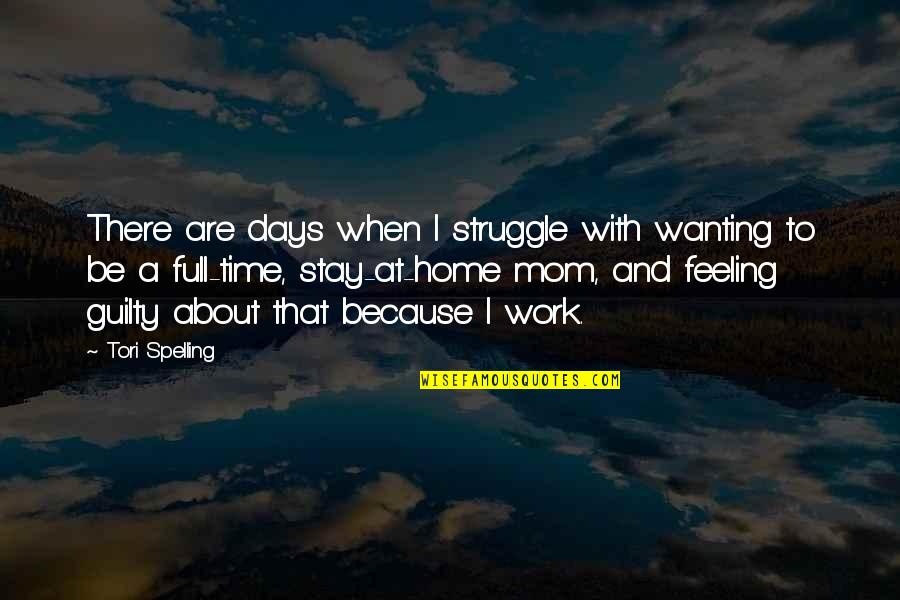 There are days when I struggle with wanting to be a full-time, stay-at-home mom, and feeling guilty about that because I work.

~ Tori Spelling

WISEFAMOUSQUOTES.COM